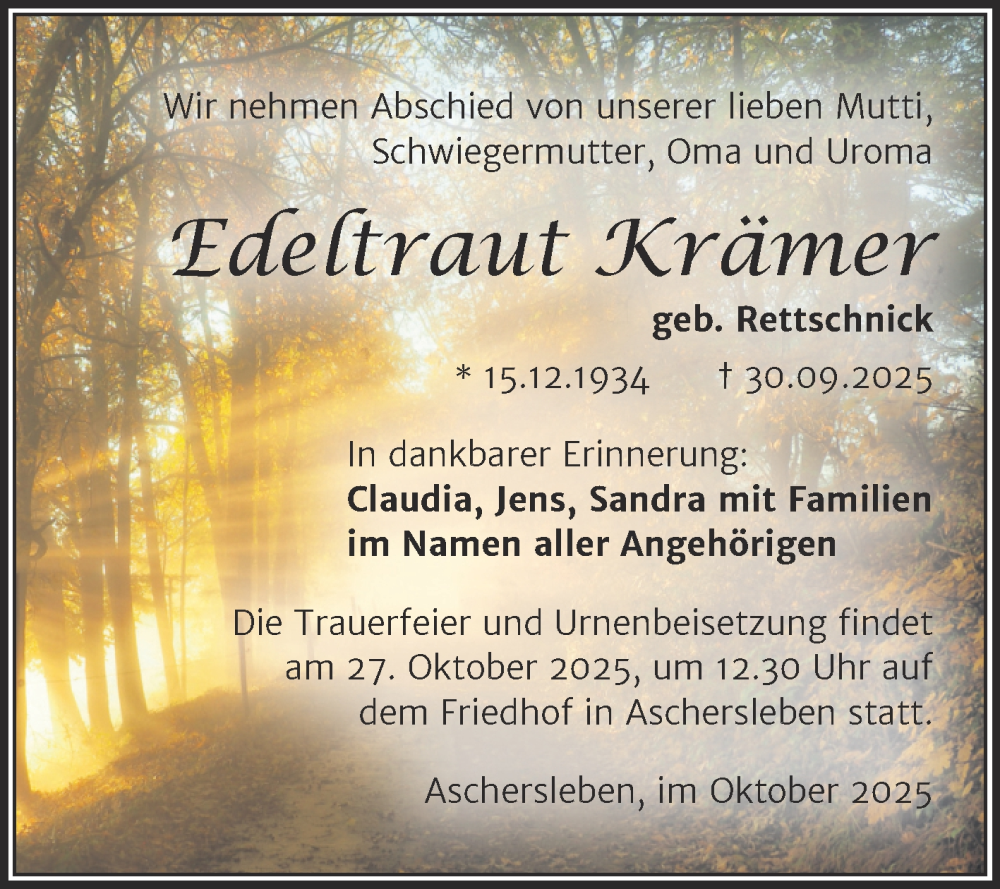 Wir nehmen Abschied von unserer lieben Mutti, Schwiegermutter, Oma und Uroma

Edeltraut Krämer

geb. Rettschnick

* 15.12.1934 † 30.09.2025

In dankbarer Erinnerung:
Claudia, Jens, Sandra mit Familien
im Namen aller Angehörigen

Die Trauerfeier und Urnenbeisetzung findet am 27. Oktober 2025, um 12.30 Uhr auf dem Friedhof in Aschersleben statt.

Aschersleben, im Oktober 2025